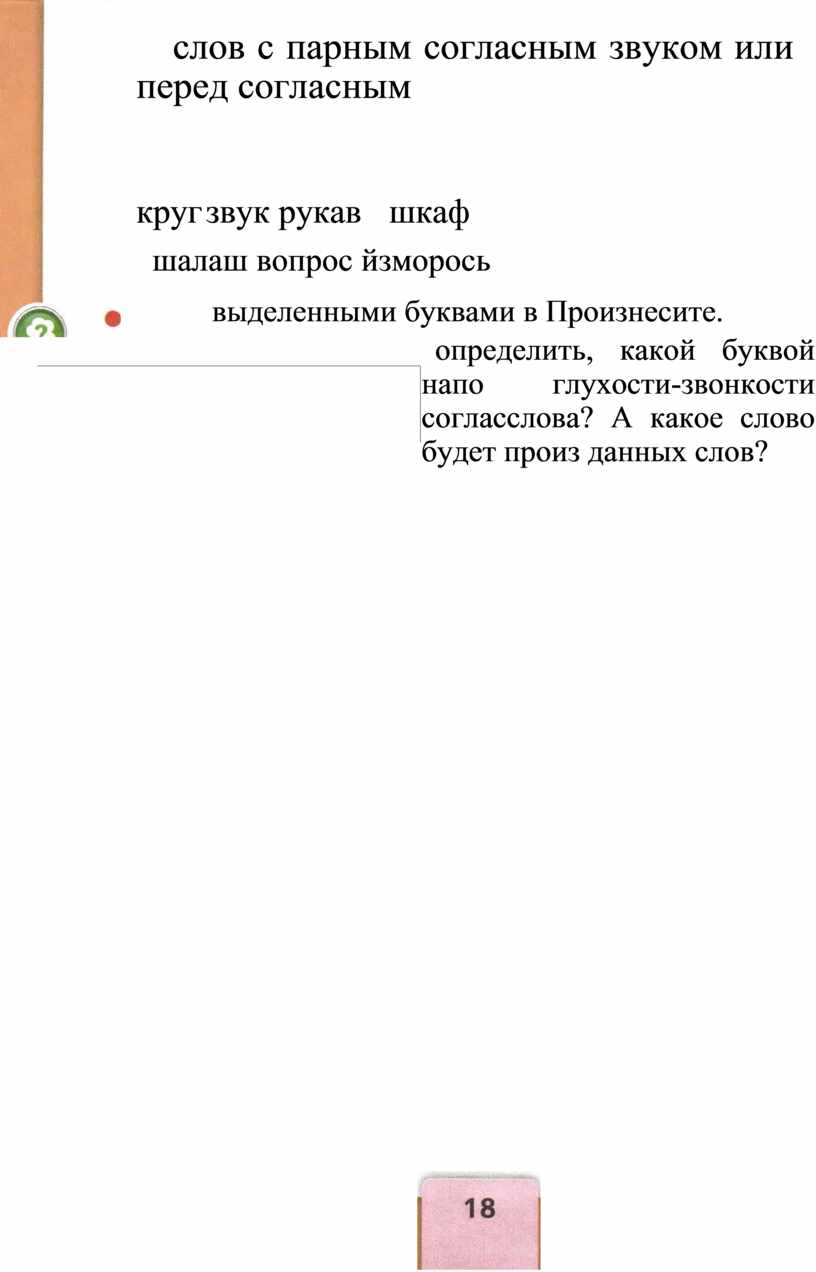 слов с парным согласным звуком или перед согласным

круг звук рукав шкаф

шалаш вопрос йзморось

выделенными буквами в Произнесите.

определить, какой буквой напо глухости-звонкости согласслова? А какое слово будет произ данных слов?

18